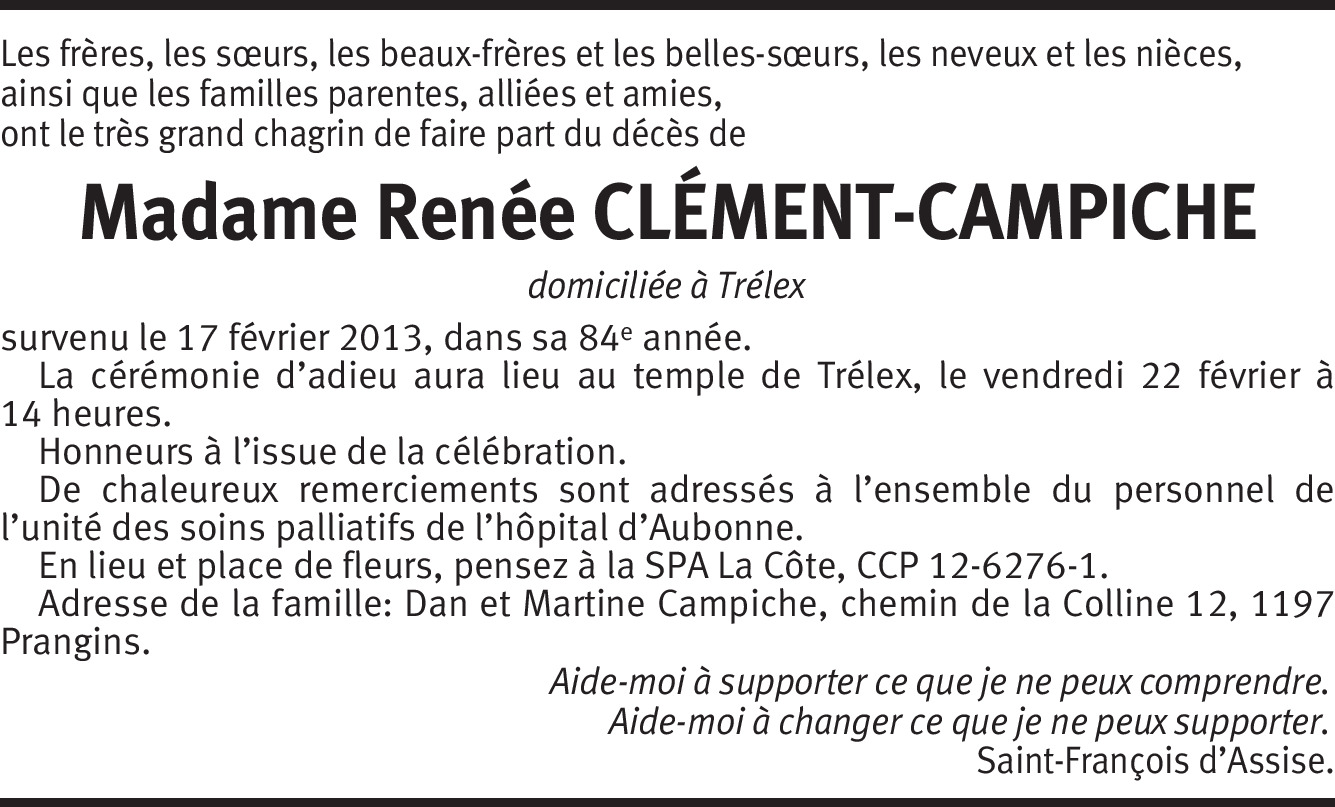 Les frères, les sœurs, les beaux-frères et les belles-sœurs, les neveux et les nièces, ainsi que les familles parentes, alliées et amies, ont le très grand chagrin de faire part du décès de

Madame Renée CLÉMENT-CAMPICHE

domiciliée à Trélex

survenu le 17 février 2013, dans sa 84e année.

La cérémonie d'adieu aura lieu au temple de Trélex, le vendredi 22 février à 14 heures.

Honneurs à l'issue de la célébration.

De chaleureux remerciements sont adressés à l'ensemble du personnel de l'unité des soins palliatifs de l'hôpital d'Aubonne.

En lieu et place de fleurs, pensez à la SPA La Côte, CCP 12-6276-1.

Adresse de la famille: Dan et Martine Campiche, chemin de la Colline 12, 1197 Prangins.

Aide-moi à supporter ce que je ne peux comprendre.
Aide-moi à changer ce que je ne peux supporter.
Saint-François d'Assise.